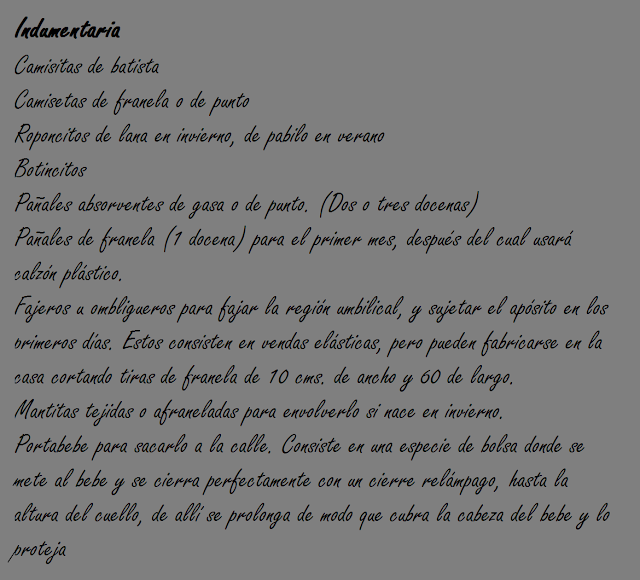 Indumentaria
Camisitas de batista
Camisetas de franela o de punto
Roponcitos de lana en invierno, de pabilo en verano
Botincitos
Pañales absorventes de gasa o de punto. (Dos o tres docenas)
Pañales de franela (1 docena) para el primer mes, después del cual usará calzón plástico.
Fajeros u ombligueros para fajar la región umbilical, y sujetar el apósito en los primeros días. Estos consisten en vendas elásticas, pero pueden fabricarse en la casa cortando tiras de franela de 10 cms. de ancho y 60 de largo.
Mantitas tejidas o afraneladas para envolverlo si nace en invierno.
Portabebe para sacarlo a la calle. Consiste en una especie de bolsa donde se mete al bebe y se cierra perfectamente con un cierre relámpago, hasta la altura del cuello, de allí se prolonga de modo que cubra la cabeza del bebe y lo proteja